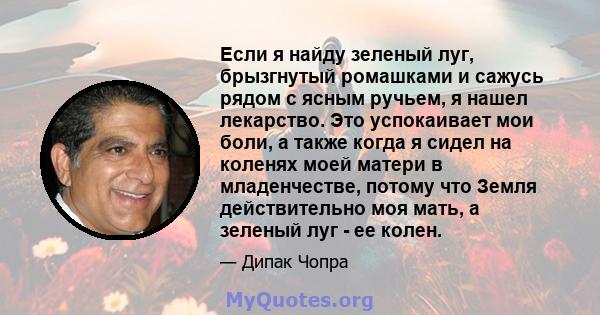 Если я найду зеленый луг, брызгнутый ромашками и сажусь рядом с ясным ручьем, я нашел лекарство. Это успокаивает мои боли, а также когда я сидел на коленях моей матери в младенчестве, потому что Земля действительно моя мать, а зеленый луг - ее колен.

— Дипак Чопра

MyQuotes.org